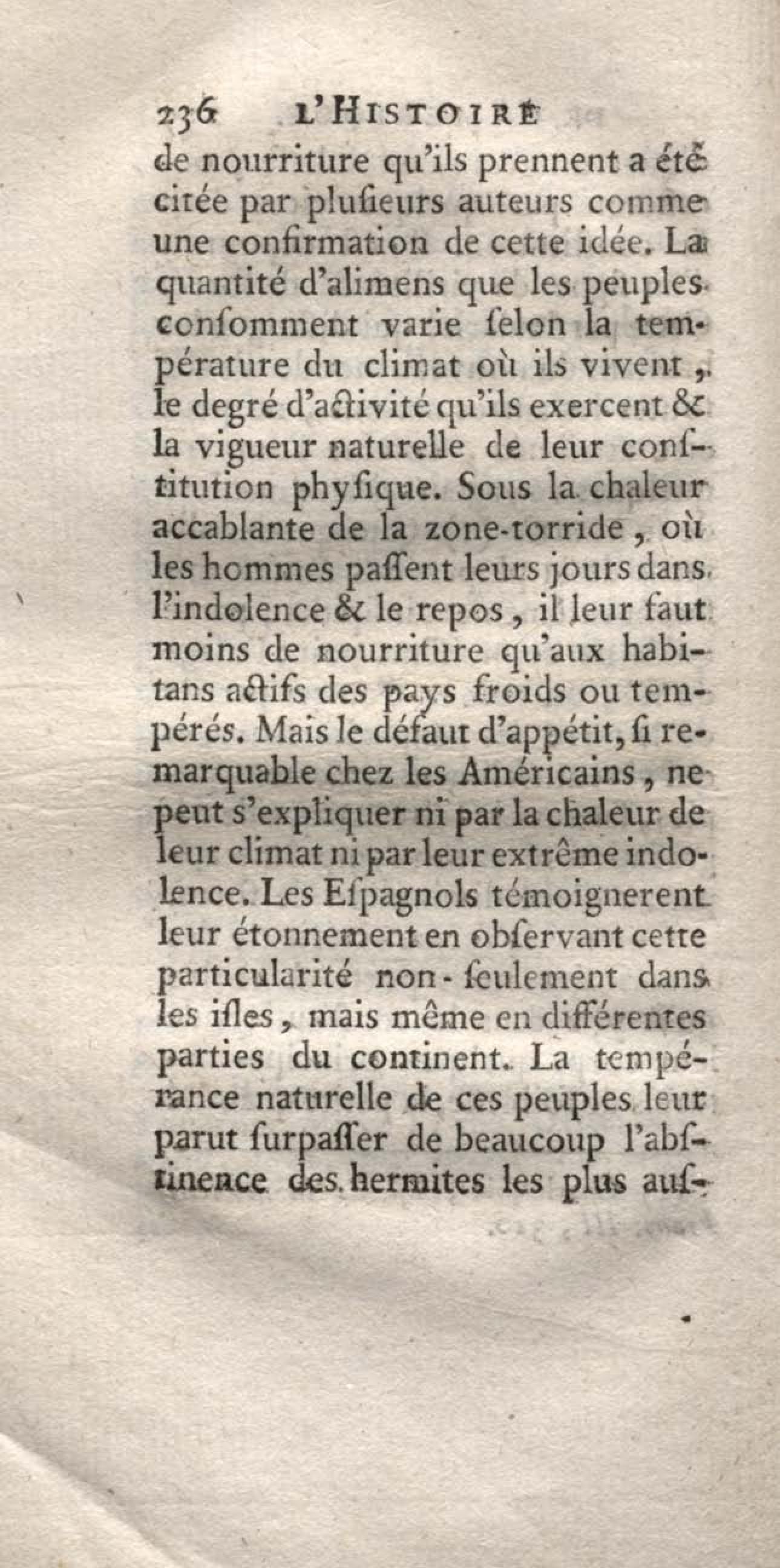 236 L'HISTOIRE

de nourriture qu'ils prennent a été citée par plusieurs auteurs comme une confirmation de cette idée. La quantité d'alimens que les peuples consomment varie selon la température du climat où ils vivent, le degré d'activité qu'ils exercent & la vigueur naturelle de leur constitution physique. Sous la chaleur accablante de la zone-torride, où les hommes passent leurs jours dans l'indolence & le repos, il leur faut moins de nourriture qu'aux habitans actifs des pays froids ou tempérés. Mais le défaut d'appétit, si remarquable chez les Américains, ne peut s'expliquer ni par la chaleur de leur climat ni par leur extrême indolence. Les Espagnols témoignerent leur étonnement en observant cette particularité non-seulement dans les isles, mais même en différentes parties du continent. La tempérance naturelle de ces peuples leur parut surpasser de beaucoup l'abstinence des hermites les plus aus-